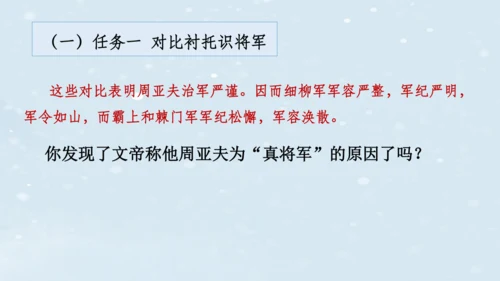 （一）任务一 对比衬托识将军

这些对比表明周亚夫治军严谨。因而细柳军军容严整，军纪严明，军令如山，而霸上和棘门军军纪松懈，军容涣散。

你发现了文帝称他周亚夫为“真将军”的原因了吗？